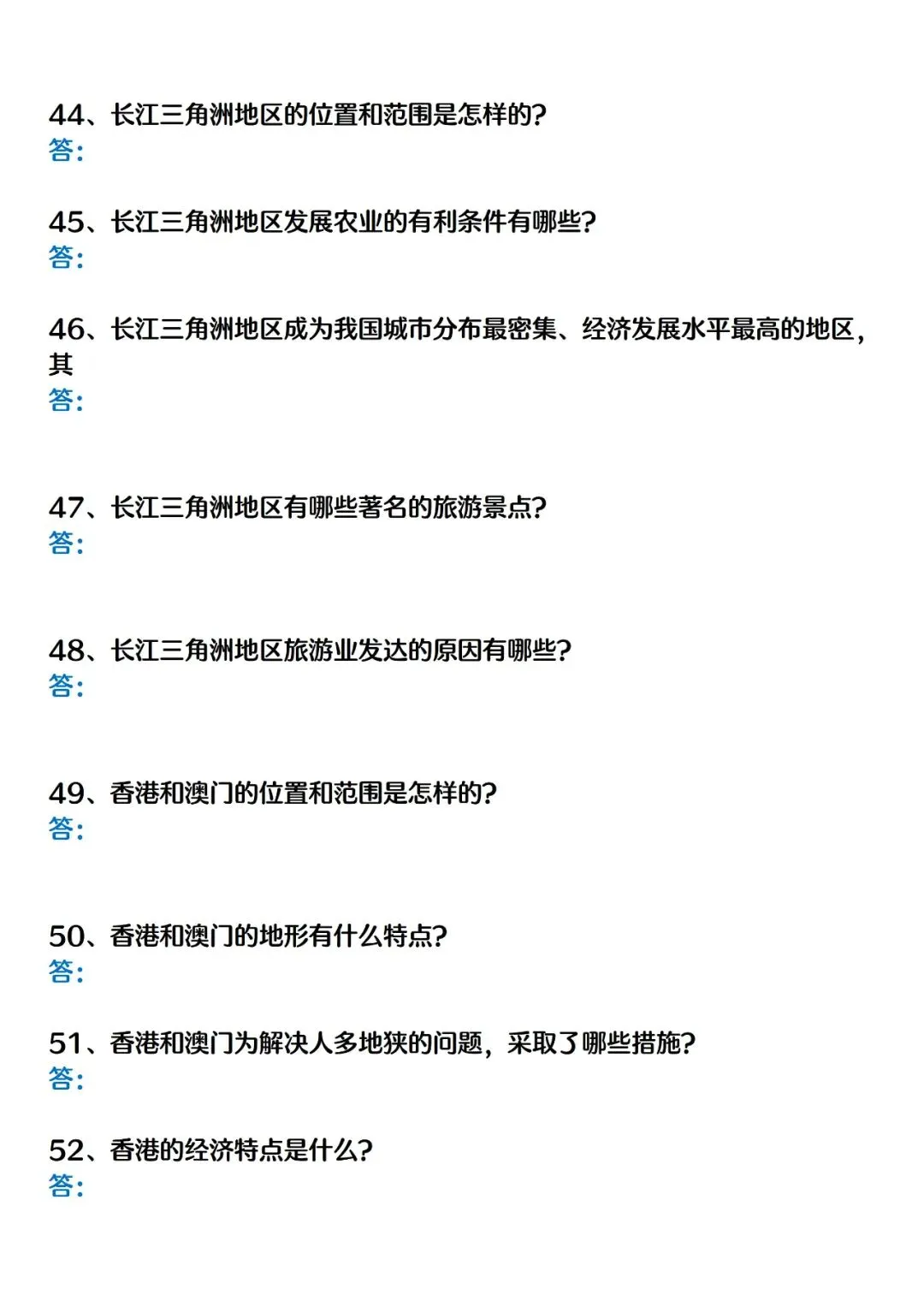 44、长江三角洲地区的位置和范围是怎样的?
答:

45、长江三角洲地区发展农业的有利条件有哪些?
答:

46、长江三角洲地区成为我国城市分布最密集、经济发展水平最高的地区,其
答:

47、长江三角洲地区有哪些著名的旅游景点?
答:

48、长江三角洲地区旅游业发达的原因有哪些?
答:

49、香港和澳门的位置和范围是怎样的?
答:

50、香港和澳门的地形有什么特点?
答:

51、香港和澳门为解决人多地狭的问题,采取了哪些措施?
答:

52、香港的经济特点是什么?
答: